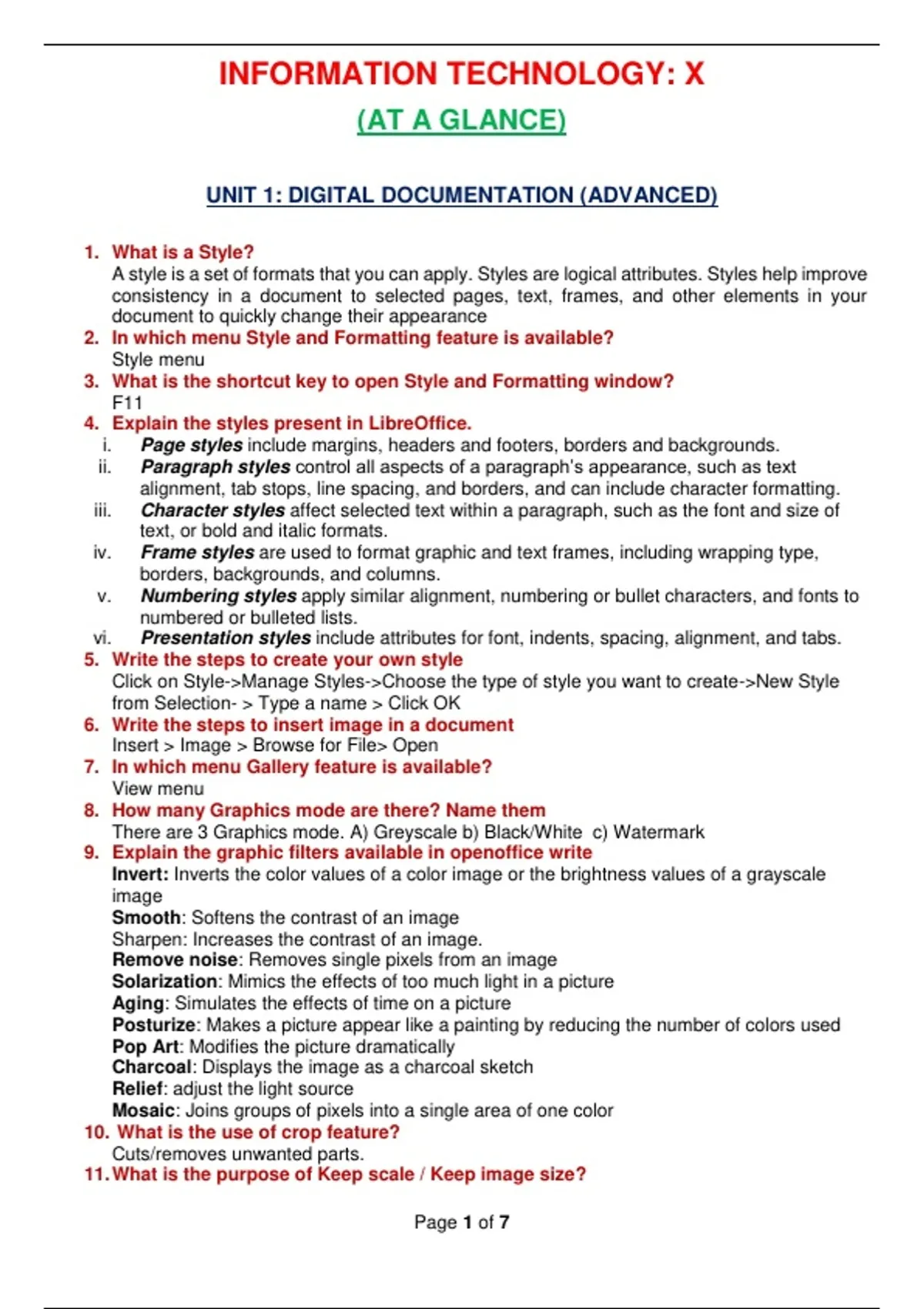 INFORMATION TECHNOLOGY: X

(AT A GLANCE)

UNIT 1: DIGITAL DOCUMENTATION (ADVANCED)

1. What is a Style?
A style is a set of formats that you can apply. Styles are logical attributes. Styles help improve consistency in a document to selected pages, text, frames, and other elements in your document to quickly change their appearance

2. In which menu Style and Formatting feature is available?
Style menu

3. What is the shortcut key to open Style and Formatting window?
F11

4. Explain the styles present in LibreOffice.
i. Page styles include margins, headers and footers, borders and backgrounds.
ii. Paragraph styles control all aspects of a paragraph's appearance, such as text alignment, tab stops, line spacing, and borders, and can include character formatting.
iii. Character styles affect selected text within a paragraph, such as the font and size of text, or bold and italic formats.
iv. Frame styles are used to format graphic and text frames, including wrapping type, borders, backgrounds, and columns.
v. Numbering styles apply similar alignment, numbering or bullet characters, and fonts to numbered or bulleted lists.
vi. Presentation styles include attributes for font, indents, spacing, alignment, and tabs.

5. Write the steps to create your own style
Click on Style->Manage Styles->Choose the type of style you want to create->New Style from Selection- > Type a name > Click OK

6. Write the steps to insert image in a document
Insert > Image > Browse for File> Open

7. In which menu Gallery feature is available?
View menu

8. How many Graphics mode are there? Name them
There are 3 Graphics mode. A) Greyscale b) Black/White c) Watermark

9. Explain the graphic filters available in openoffice write
Invert: Inverts the color values of a color image or the brightness values of a grayscale image
Smooth: Softens the contrast of an image
Sharpen: Increases the contrast of an image.
Remove noise: Removes single pixels from an image
Solarization: Mimics the effects of too much light in a picture
Aging: Simulates the effects of time on a picture
Posturize: Makes a picture appear like a painting by reducing the number of colors used
Pop Art: Modifies the picture dramatically
Charcoal: Displays the image as a charcoal sketch
Relief: adjust the light source
Mosaic: Joins groups of pixels into a single area of one color

10. What is the use of crop feature?
Cuts/removes unwanted parts.

11. What is the purpose of Keep scale / Keep image size?

Page 1 of 7